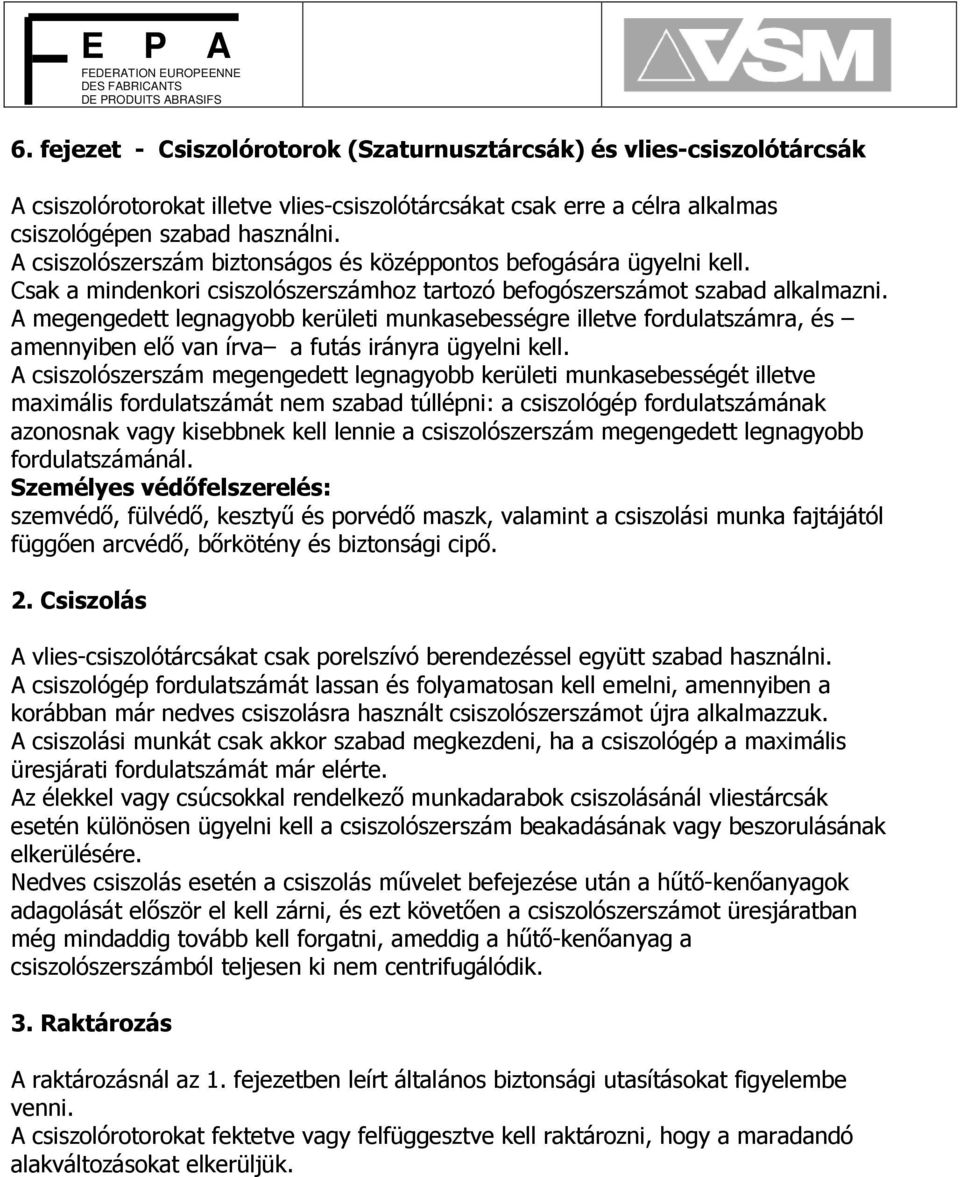 E P A
FEDERATION EUROPEENNE DES FABRICANTS DE PRODUITS ABRASIFS

VSM

6. fejezet - Csiszolórotorok (Szaturnusztárcsák) és vlies-csiszolótárcsák

A csiszolórotorokat illetve vlies-csiszolótárcsákat csak erre a célra alkalmas csiszológépen szabad használni.
A csiszolószerszám biztonságos és középpontos befogására ügyelni kell.
Csak a mindenkori csiszolószerszámhoz tartozó befogószerszámot szabad alkalmazni.
A megengedett legnagyobb kerületi munkasebességre illetve fordulatszámra, és – amennyiben elő van írva– a futás irányra ügyelni kell.
A csiszolószerszám megengedett legnagyobb kerületi munkasebességét illetve maximális fordulatszámát nem szabad túllépni: a csiszológép fordulatszámának azonosnak vagy kisebbnek kell lennie a csiszolószerszám megengedett legnagyobb fordulatszámánál.
Személyes védőfelszerelés:
szemvédő, fülvédő, kesztyű és porvédő maszk, valamint a csiszolási munka fajtájától függően arcvédő, bőrkötény és biztonsági cipő.

2. Csiszolás

A vlies-csiszolótárcsákat csak porelszívó berendezéssel együtt szabad használni.
A csiszológép fordulatszámát lassan és folyamatosan kell emelni, amennyiben a korábban már nedves csiszolásra használt csiszolószerszámot újra alkalmazzuk.
A csiszolási munkát csak akkor szabad megkezdeni, ha a csiszológép a maximális üresjárati fordulatszámát már elérte.
Az élekkel vagy csúcsokkal rendelkező munkadarabok csiszolásánál vliestárcsák esetén különösen ügyelni kell a csiszolószerszám beakadásának vagy beszorulásának elkerülésére.
Nedves csiszolás esetén a csiszolás művelet befejezése után a hűtő-kenőanyagok adagolását először el kell zárni, és ezt követően a csiszolószerszámot üresjáratban még mindaddig tovább kell forgatni, ameddig a hűtő-kenőanyag a csiszolószerszámból teljesen ki nem centrifugálódik.

3. Raktározás

A raktározásnál az 1. fejezetben leírt általános biztonsági utasításokat figyelembe venni.
A csiszolórotorokat fektetve vagy felfüggesztve kell raktározni, hogy a maradandó alakváltozásokat elkerüljük.